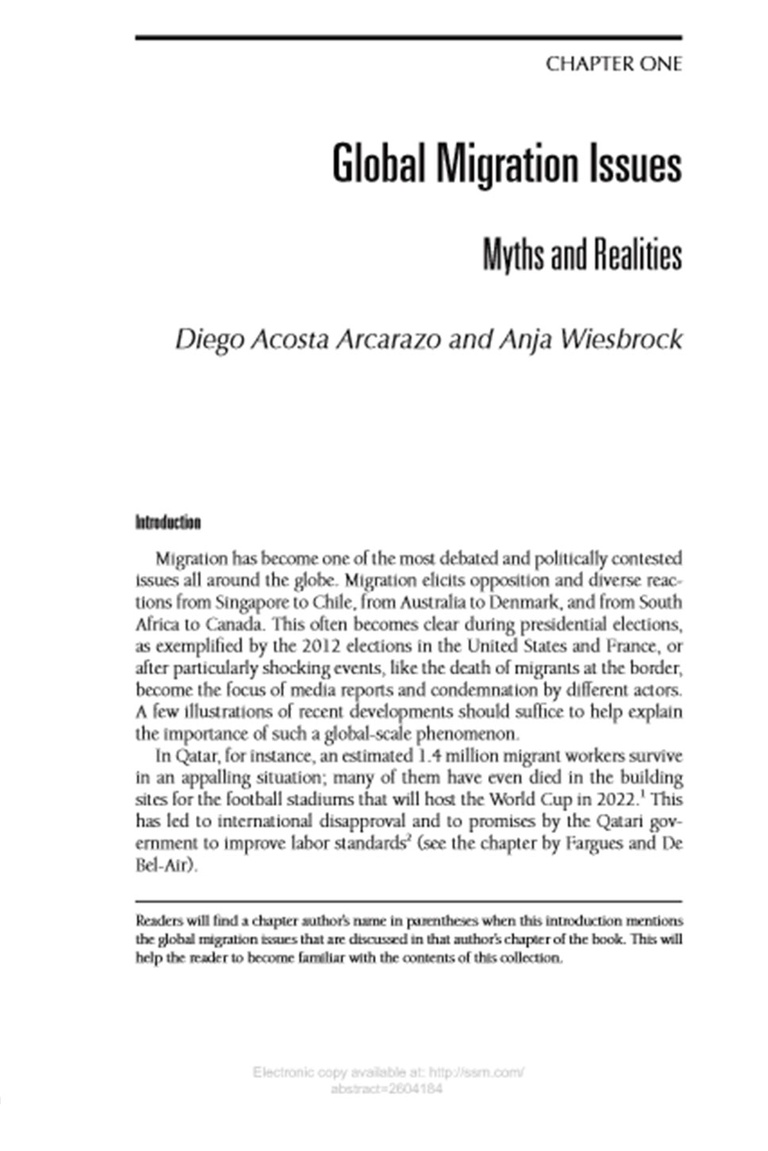 CHAPTER ONE

Global Migration Issues

Myths and Realities

Diego Acosta Arcarazo and Anja Wiesbrock

Introduction

Migration has become one of the most debated and politically contested issues all around the globe. Migration elicits opposition and diverse reactions from Singapore to Chile, from Australia to Denmark, and from South Africa to Canada. This often becomes clear during presidential elections, as exemplified by the 2012 elections in the United States and France, or after particularly shocking events, like the death of migrants at the border, become the focus of media reports and condemnation by different actors. A few illustrations of recent developments should suffice to help explain the importance of such a global-scale phenomenon.

In Qatar, for instance, an estimated 1.4 million migrant workers survive in an appalling situation; many of them have even died in the building sites for the football stadiums that will host the World Cup in 2022.$^1$ This has led to international disapproval and to promises by the Qatari government to improve labor standards$^2$ (see the chapter by Fargues and De Bel-Air).

Readers will find a chapter author's name in parentheses when this introduction mentions the global migration issues that are discussed in that author's chapter of the book. This will help the reader to become familiar with the contents of this collection.

Electronic copy available at: http://ssrn.com/abstract=2604184